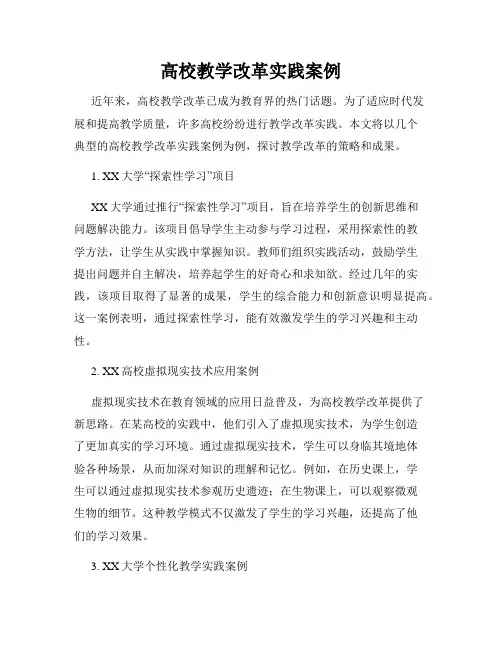 高校教学改革实践案例

近年来，高校教学改革已成为教育界的热门话题。为了适应时代发展和提高教学质量，许多高校纷纷进行教学改革实践。本文将以几个典型的高校教学改革实践案例为例，探讨教学改革的策略和成果。

1. XX大学“探索性学习”项目

XX大学通过推行“探索性学习”项目，旨在培养学生的创新思维和问题解决能力。该项目倡导学生主动参与学习过程，采用探索性的教学方法，让学生从实践中掌握知识。教师们组织实践活动，鼓励学生提出问题并自主解决，培养起学生的好奇心和求知欲。经过几年的实践，该项目取得了显著的成果，学生的综合能力和创新意识明显提高。这一案例表明，通过探索性学习，能有效激发学生的学习兴趣和主动性。

2. XX高校虚拟现实技术应用案例

虚拟现实技术在教育领域的应用日益普及，为高校教学改革提供了新思路。在某高校的实践中，他们引入了虚拟现实技术，为学生创造了更加真实的学习环境。通过虚拟现实技术，学生可以身临其境地体验各种场景，从而加深对知识的理解和记忆。例如，在历史课上，学生可以通过虚拟现实技术参观历史遗迹；在生物课上，可以观察微观生物的细节。这种教学模式不仅激发了学生的学习兴趣，还提高了他们的学习效果。

3. XX大学个性化教学实践案例